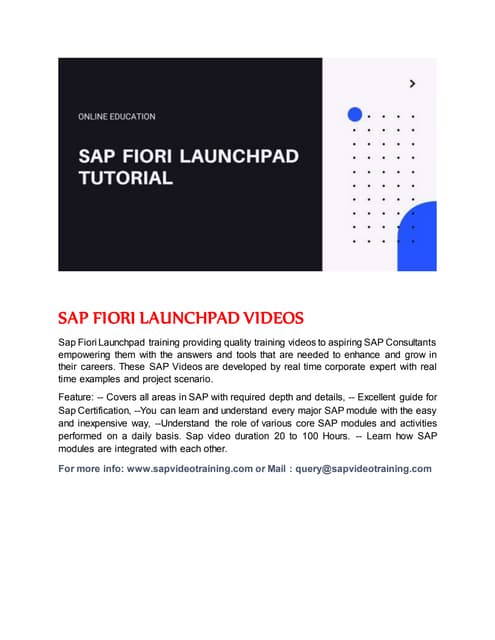 ONLINE EDUCATION

SAP FIORI LAUNCHPAD TUTORIAL

SAP FIORI LAUNCHPAD VIDEOS

Sap Fiori Launchpad training providing quality training videos to aspiring SAP Consultants empowering them with the answers and tools that are needed to enhance and grow in their careers. These SAP Videos are developed by real time corporate expert with real time examples and project scenario.

Feature: -- Covers all areas in SAP with required depth and details, -- Excellent guide for Sap Certification, --You can learn and understand every major SAP module with the easy and inexpensive way, --Understand the role of various core SAP modules and activities performed on a daily basis. Sap video duration 20 to 100 Hours. -- Learn how SAP modules are integrated with each other.

For more info: www.sapvideotraining.com or Mail : query@sapvideotraining.com